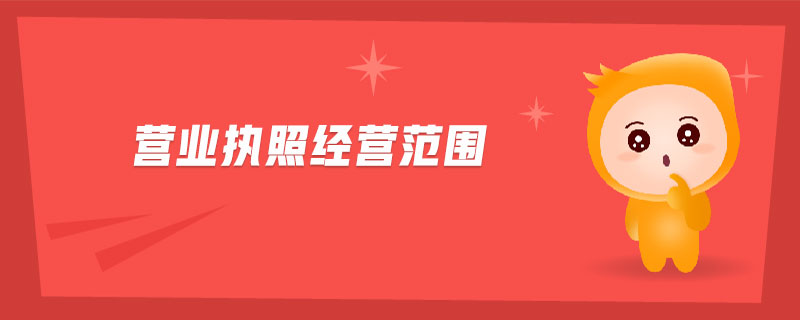 营业执照经营范围